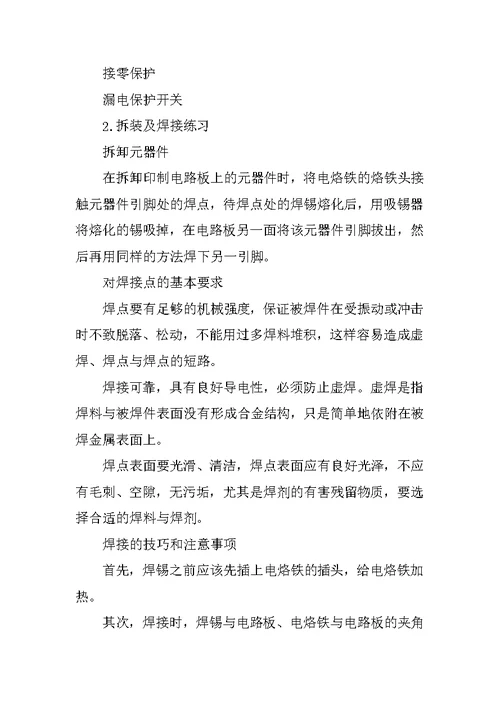 接零保护

漏电保护开关

2.拆装及焊接练习

拆卸元器件

在拆卸印制电路板上的元器件时，将电烙铁的烙铁头接触元器件引脚处的焊点，待焊点处的焊锡熔化后，用吸锡器将熔化的锡吸掉，在电路板另一面将该元器件引脚拔出，然后再用同样的方法焊下另一引脚。

对焊接点的基本要求

焊点要有足够的机械强度，保证被焊件在受振动或冲击时不致脱落、松动，不能用过多焊料堆积，这样容易造成虚焊、焊点与焊点的短路。

焊接可靠，具有良好导电性，必须防止虚焊。虚焊是指焊料与被焊件表面没有形成合金结构，只是简单地依附在被焊金属表面上。

焊点表面要光滑、清洁，焊点表面应有良好光泽，不应有毛刺、空隙，无污垢，尤其是焊剂的有害残留物质，要选择合适的焊料与焊剂。

焊接的技巧和注意事项

首先，焊锡之前应该先插上电烙铁的插头，给电烙铁加热。

其次，焊接时，焊锡与电路板、电烙铁与电路板的夹角